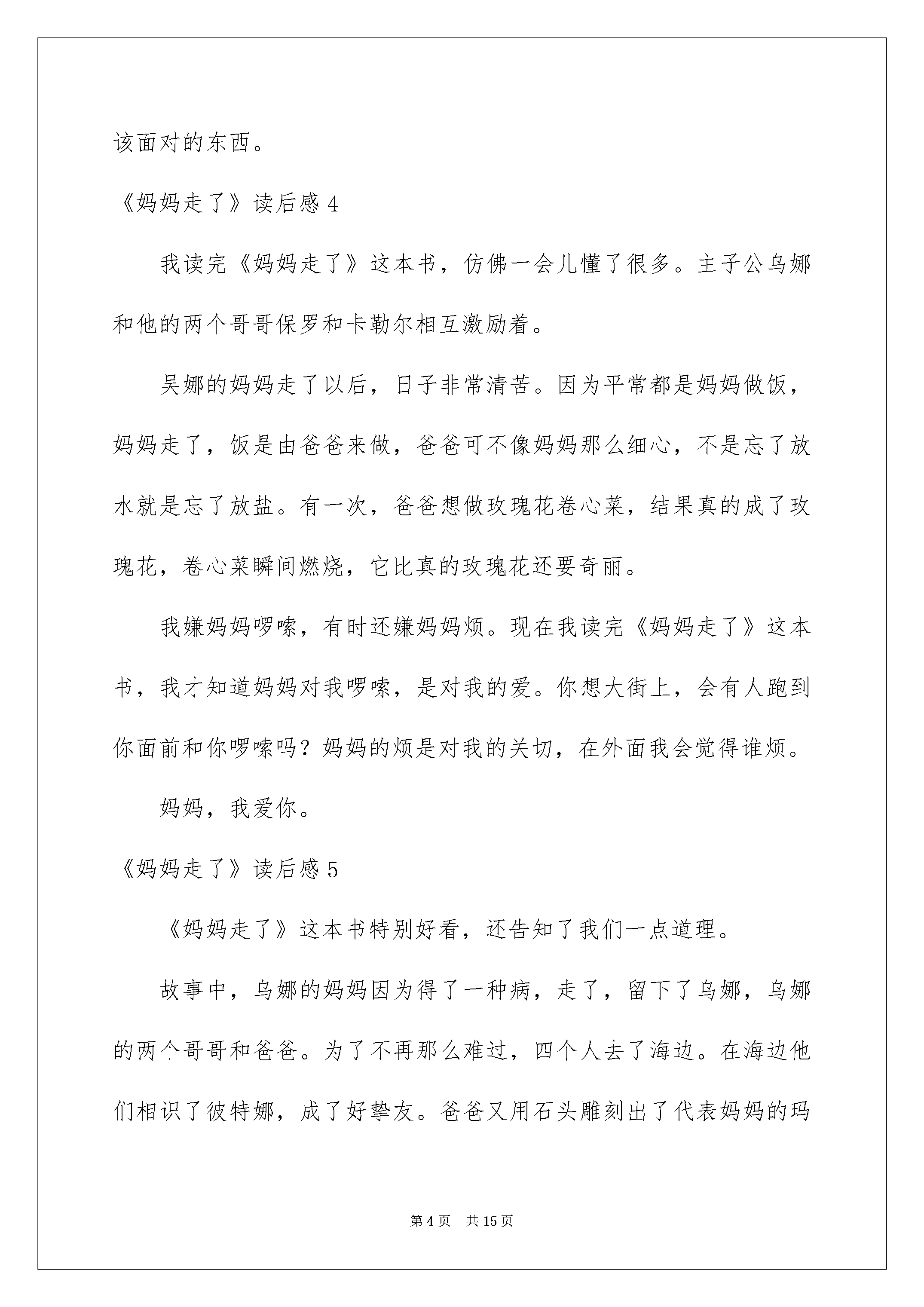 该面对的东西。

《妈妈走了》读后感 4

我读完《妈妈走了》这本书，仿佛一会儿懂了很多。主子公乌娜和他的两个哥哥保罗和卡勒尔相互激励着。

吴娜的妈妈走了以后，日子非常清苦。因为平常都是妈妈做饭，妈妈走了，饭是由爸爸来做，爸爸可不像妈妈那么细心，不是忘了放水就是忘了放盐。有一次，爸爸想做玫瑰花卷心菜，结果真的成了玫瑰花，卷心菜瞬间燃烧，它比真的玫瑰花还要奇丽。

我嫌妈妈啰嗦，有时还嫌妈妈烦。现在我读完《妈妈走了》这本书，我才知道妈妈对我啰嗦，是对我的爱。你想大街上，会有人跑到你面前和你啰嗦吗？妈妈的烦是对我的关切，在外面我会觉得谁烦。

妈妈，我爱你。

《妈妈走了》读后感 5

《妈妈走了》这本书特别好看，还告知了我们一点道理。

故事中，乌娜的妈妈因为得了一种病，走了，留下了乌娜，乌娜的两个哥哥和爸爸。为了不再那么难过，四个人去了海边。在海边他们相识了彼特娜，成了好挚友。爸爸又用石头雕刻出了代表妈妈的玛

第 4 页　共 15 页